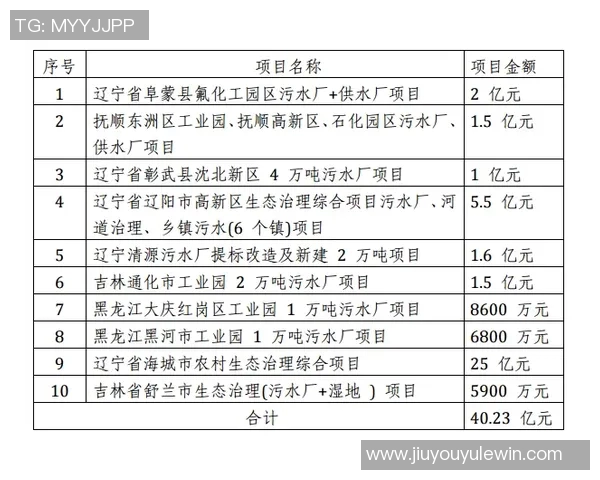 TG: MYYJJPP

| 序号 | 项目名称 | 项目金额 |
|---|---|---|
| 1 | 辽宁省阜蒙县氟化工园区污水厂+供水厂项目 | 2 亿元 |
| 2 | 抚顺东洲区工业园、抚顺高新区、石化园区污水厂、供水厂项目 | 1.5 亿元 |
| 3 | 辽宁省彰武县沈北新区 4 万吨污水厂项目 | 1 亿元 |
| 4 | 辽宁省辽阳市高新区生态治理综合项目污水厂、河道治理、乡镇污水(6 个镇)项目 | 5.5 亿元 |
| 5 | 辽宁清源污水厂提标改造及新建 2 万吨项目 | 1.6 亿元 |
| 6 | 吉林通化市工业园 2 万吨污水厂项目 | 1.5 亿元 |
| 7 | 黑龙江大庆红岗区工业园 1 万吨污水厂项目 | 8600 万元 |
| 8 | 黑龙江黑河市工业园 1 万吨污水厂项目 | 6800 万元 |
| 9 | 辽宁省海城市农村生态治理综合项目 | 25 亿元 |
| 10 | 吉林省舒兰市生态治理(污水厂+湿地 ) 项目 | 5900 万元 |
| 合计 | | 40.23 亿元 |

www.jiuyouyulewin.com